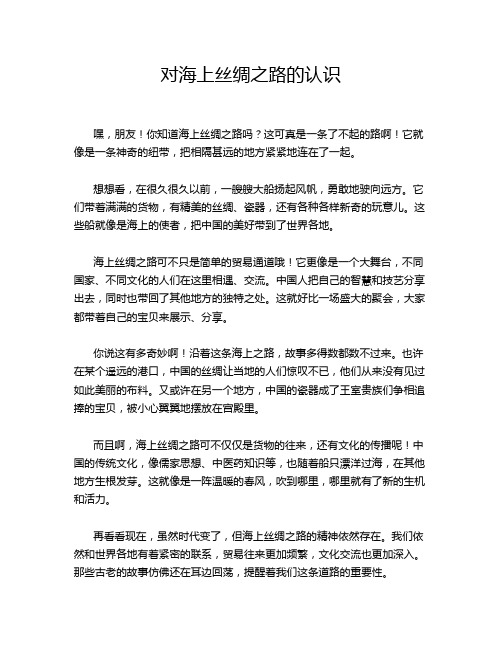 对海上丝绸之路的认识

嘿，朋友！你知道海上丝绸之路吗？这可真是一条了不起的路啊！它就像是一条神奇的纽带，把相隔甚远的地方紧紧地连在了一起。

想想看，在很久很久以前，一艘艘大船扬起风帆，勇敢地驶向远方。它们带着满满的货物，有精美的丝绸、瓷器，还有各种各样新奇的玩意儿。这些船就像是海上的使者，把中国的美好带到了世界各地。

海上丝绸之路可不只是简单的贸易通道哦！它更像是一个大舞台，不同国家、不同文化的人们在这里相遇、交流。中国人把自己的智慧和技艺分享出去，同时也带回了其他地方的独特之处。这就好比一场盛大的聚会，大家都带着自己的宝贝来展示、分享。

你说这有多奇妙啊！沿着这条海上之路，故事多得数都数不过来。也许在某个遥远的港口，中国的丝绸让当地的人们惊叹不已，他们从来没有见过如此美丽的布料。又或许在另一个地方，中国的瓷器成了王室贵族们争相追捧的宝贝，被小心翼翼地摆放在宫殿里。

而且啊，海上丝绸之路可不仅仅是货物的往来，还有文化的传播呢！中国的传统文化，像儒家思想、中医药知识等，也随着船只漂洋过海，在其他地方生根发芽。这就像是一阵温暖的春风，吹到哪里，哪里就有了新的生机和活力。

再看看现在，虽然时代变了，但海上丝绸之路的精神依然存在。我们依然和世界各地有着紧密的联系，贸易往来更加频繁，文化交流也更加深入。那些古老的故事仿佛还在耳边回荡，提醒着我们这条道路的重要性。